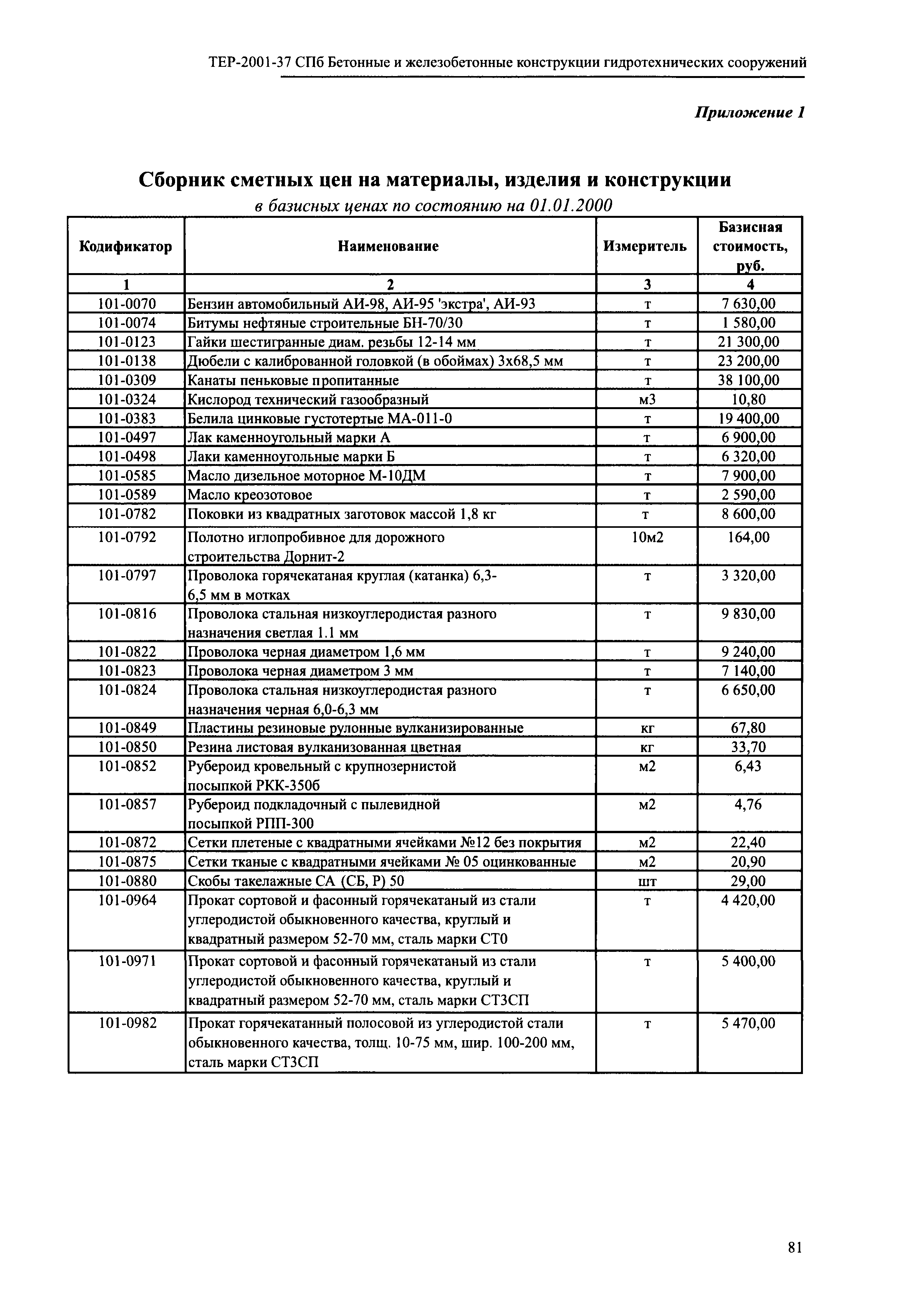 ТЕР-2001-37 СПб Бетонные и железобетонные конструкции гидротехнических сооружений

Приложение 1

Сборник сметных цен на материалы, изделия и конструкции
в базисных ценах по состоянию на 01.01.2000

| Кодификатор | Наименование | Измеритель | Базисная стоимость, руб. |
|---|---|---|---|
| 1 | 2 | 3 | 4 |
| 101-0070 | Бензин автомобильный АИ-98, АИ-95 'экстра', АИ-93 | т | 7 630,00 |
| 101-0074 | Битумы нефтяные строительные БН-70/30 | т | 1 580,00 |
| 101-0123 | Гайки шестигранные диам. резьбы 12-14 мм | т | 21 300,00 |
| 101-0138 | Дюбели с калиброванной головкой (в обоймах) 3х68,5 мм | т | 23 200,00 |
| 101-0309 | Канаты пеньковые пропитанные | т | 38 100,00 |
| 101-0324 | Кислород технический газообразный | м3 | 10,80 |
| 101-0383 | Белила цинковые густотертые МА-011-0 | т | 19 400,00 |
| 101-0497 | Лак каменноугольный марки А | т | 6 900,00 |
| 101-0498 | Лаки каменноугольные марки Б | т | 6 320,00 |
| 101-0585 | Масло дизельное моторное М-10ДМ | т | 7 900,00 |
| 101-0589 | Масло креозотовое | т | 2 590,00 |
| 101-0782 | Поковки из квадратных заготовок массой 1,8 кг | т | 8 600,00 |
| 101-0792 | Полотно иглопробивное для дорожного строительства Дорнит-2 | 10м2 | 164,00 |
| 101-0797 | Проволока горячекатаная круглая (катанка) 6,3-6,5 мм в мотках | т | 3 320,00 |
| 101-0816 | Проволока стальная низкоуглеродистая разного назначения светлая 1.1 мм | т | 9 830,00 |
| 101-0822 | Проволока черная диаметром 1,6 мм | т | 9 240,00 |
| 101-0823 | Проволока черная диаметром 3 мм | т | 7 140,00 |
| 101-0824 | Проволока стальная низкоуглеродистая разного назначения черная 6,0-6,3 мм | т | 6 650,00 |
| 101-0849 | Пластины резиновые рулонные вулканизированные | кг | 67,80 |
| 101-0850 | Резина листовая вулканизованная цветная | кг | 33,70 |
| 101-0852 | Рубероид кровельный с крупнозернистой посыпкой РКК-350б | м2 | 6,43 |
| 101-0857 | Рубероид подкладочный с пылевидной посыпкой РПП-300 | м2 | 4,76 |
| 101-0872 | Сетки плетеные с квадратными ячейками №12 без покрытия | м2 | 22,40 |
| 101-0875 | Сетки тканые с квадратными ячейками № 05 оцинкованные | м2 | 20,90 |
| 101-0880 | Скобы такелажные СА (СБ, Р) 50 | шт | 29,00 |
| 101-0964 | Прокат сортовой и фасонный горячекатаный из стали углеродистой обыкновенного качества, круглый и квадратный размером 52-70 мм, сталь марки СТ0 | т | 4 420,00 |
| 101-0971 | Прокат сортовой и фасонный горячекатаный из стали углеродистой обыкновенного качества, круглый и квадратный размером 52-70 мм, сталь марки СТ3СП | т | 5 400,00 |
| 101-0982 | Прокат горячекатанный полосовой из углеродистой стали обыкновенного качества, толщ. 10-75 мм, шир. 100-200 мм, сталь марки СТ3СП | т | 5 470,00 |

81